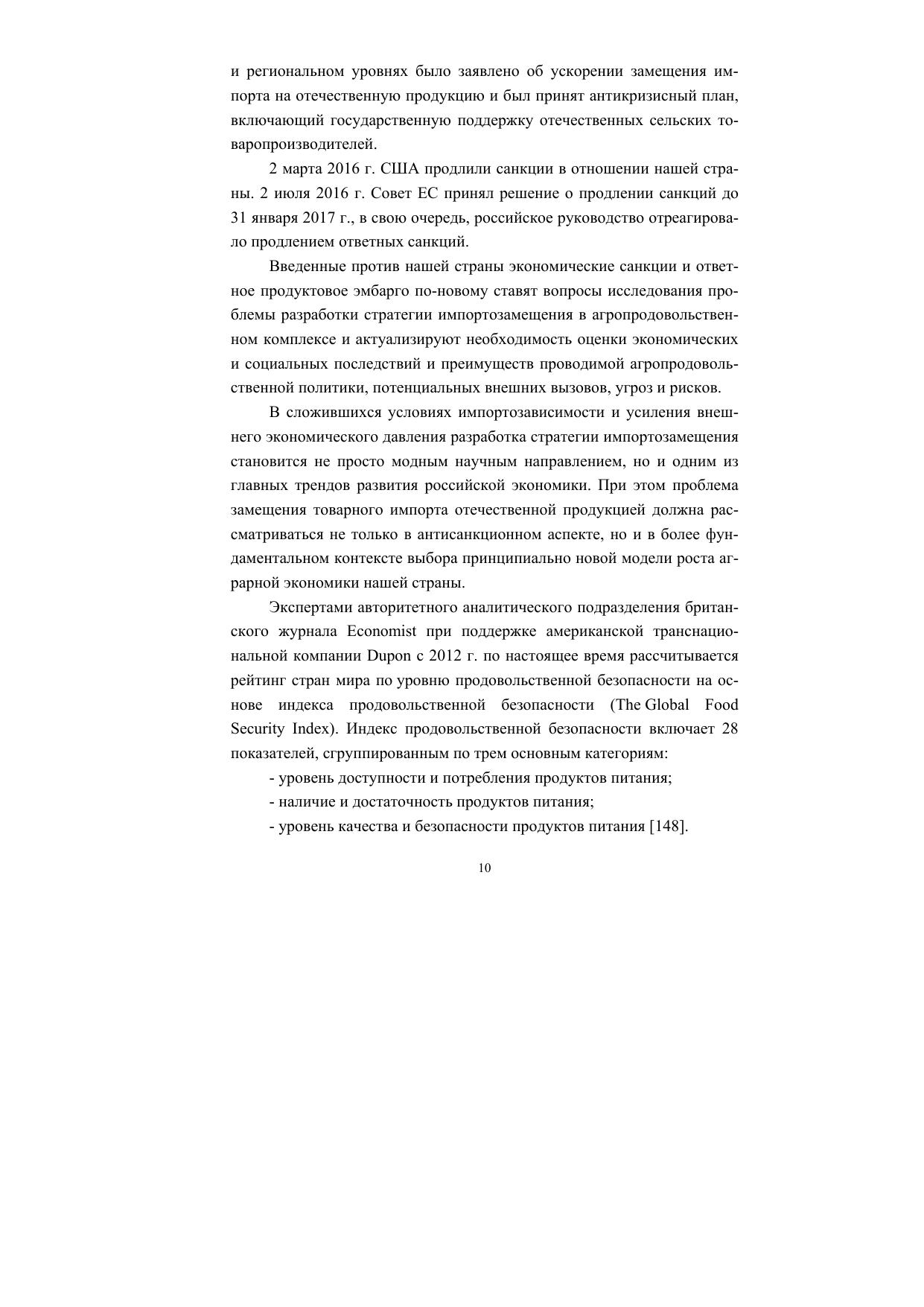 и региональном уровнях было заявлено об ускорении замещения импорта на отечественную продукцию и был принят антикризисный план, включающий государственную поддержку отечественных сельских товаропроизводителей.

2 марта 2016 г. США продлили санкции в отношении нашей страны. 2 июля 2016 г. Совет ЕС принял решение о продлении санкций до 31 января 2017 г., в свою очередь, российское руководство отреагировало продлением ответных санкций.

Введенные против нашей страны экономические санкции и ответное продуктовое эмбарго по-новому ставят вопросы исследования проблемы разработки стратегии импортозамещения в агропродовольственном комплексе и актуализируют необходимость оценки экономических и социальных последствий и преимуществ проводимой агропродовольственной политики, потенциальных внешних вызовов, угроз и рисков.

В сложившихся условиях импортозависимости и усиления внешнего экономического давления разработка стратегии импортозамещения становится не просто модным научным направлением, но и одним из главных трендов развития российской экономики. При этом проблема замещения товарного импорта отечественной продукцией должна рассматриваться не только в антисанкционном аспекте, но и в более фундаментальном контексте выбора принципиально новой модели роста аграрной экономики нашей страны.

Экспертами авторитетного аналитического подразделения британского журнала Economist при поддержке американской транснациональной компании Dupon с 2012 г. по настоящее время рассчитывается рейтинг стран мира по уровню продовольственной безопасности на основе индекса продовольственной безопасности (The Global Food Security Index). Индекс продовольственной безопасности включает 28 показателей, сгруппированным по трем основным категориям:

- уровень доступности и потребления продуктов питания;

- наличие и достаточность продуктов питания;

- уровень качества и безопасности продуктов питания [148].

10